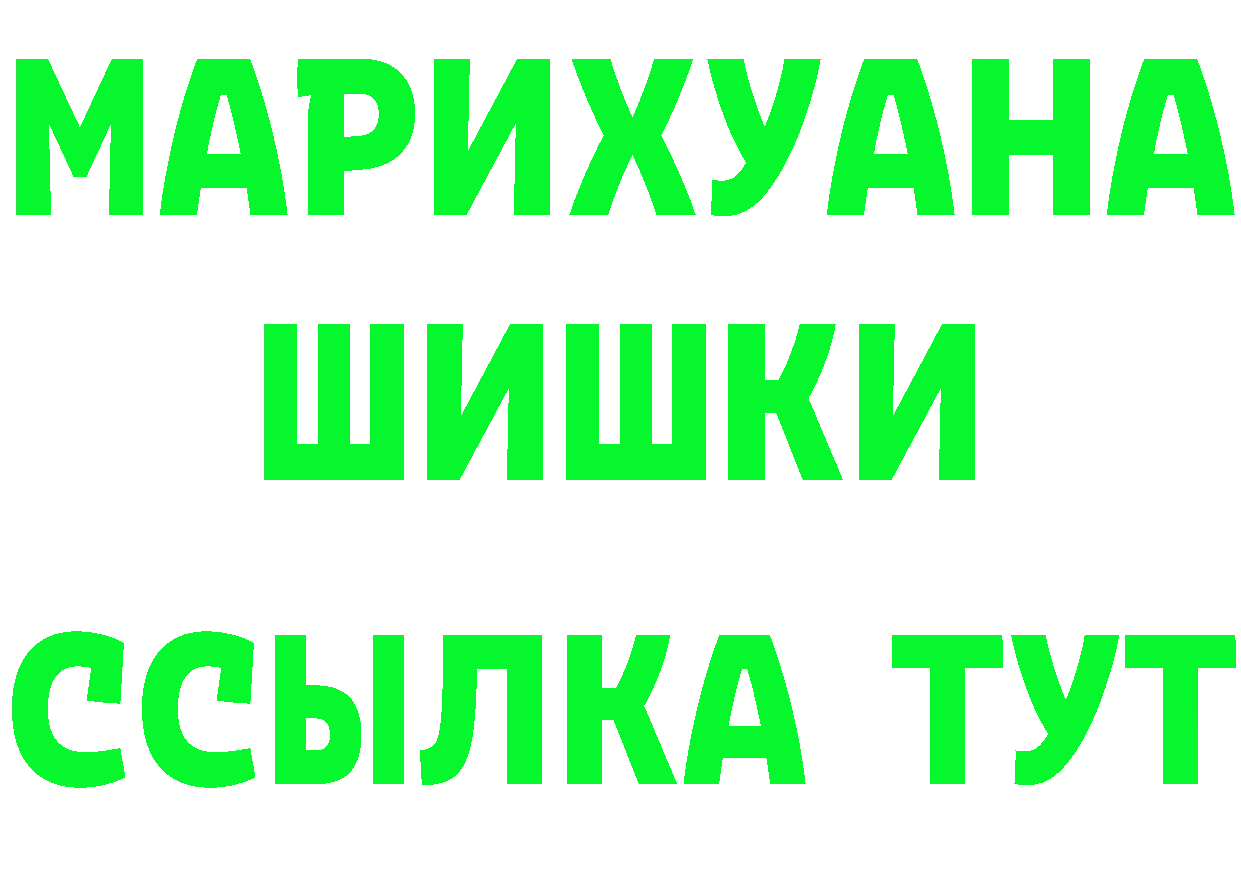 МАРИХУАНА
ШИШКИ
ССЫЛКА ТУТ